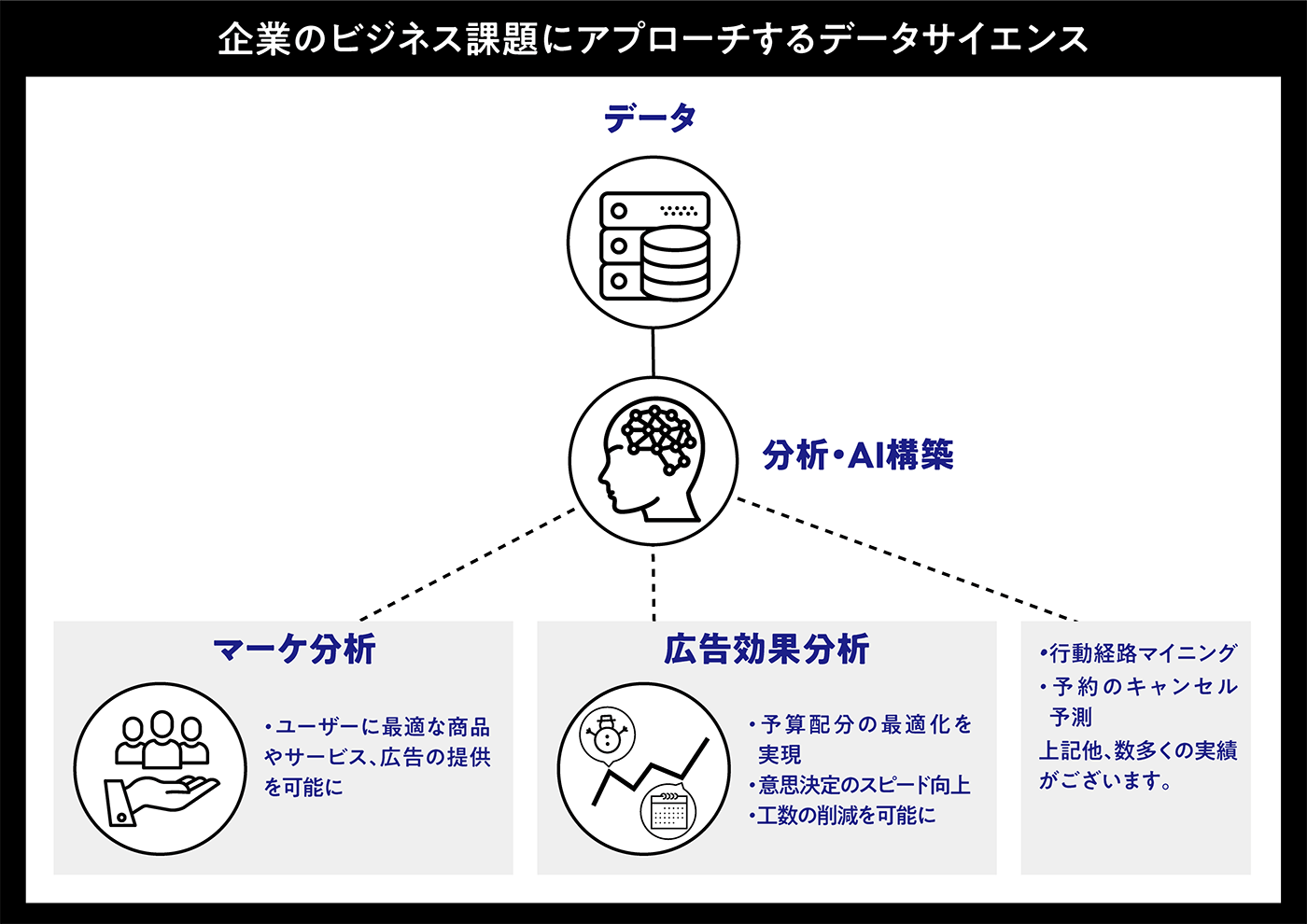 企業のビジネス課題にアプローチするデータサイエンス

データ

分析・AI構築

マーケ分析

・ユーザーに最適な商品やサービス、広告の提供を可能に

広告効果分析

・予算配分の最適化を実現
・意思決定のスピード向上
・工数の削減を可能に

・行動経路マイニング
・予約のキャンセル予測
上記他、数多くの実績がございます。